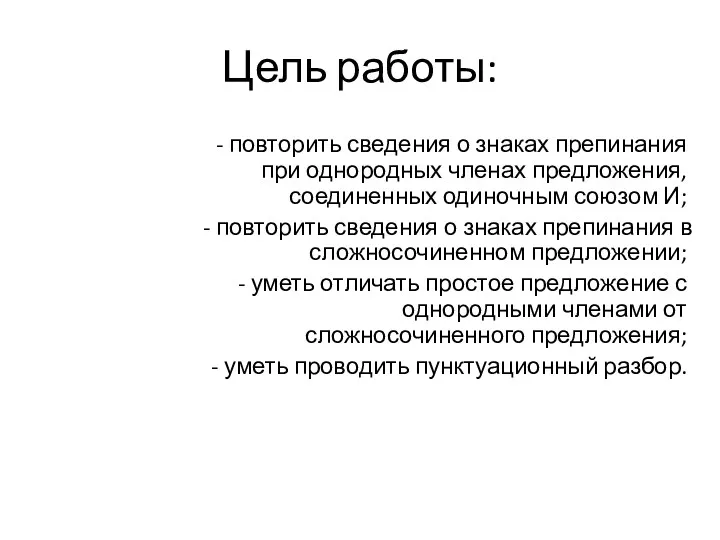 Цель работы:

- повторить сведения о знаках препинания при однородных членах предложения, соединенных одиночным союзом И;

- повторить сведения о знаках препинания в сложносочиненном предложении;

- уметь отличать простое предложение с однородными членами от сложносочиненного предложения;

- уметь проводить пунктуационный разбор.